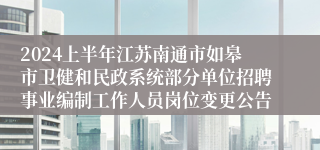 2024上半年江苏南通市如皋市卫健和民政系统部分单位招聘事业编制工作人员岗位变更公告